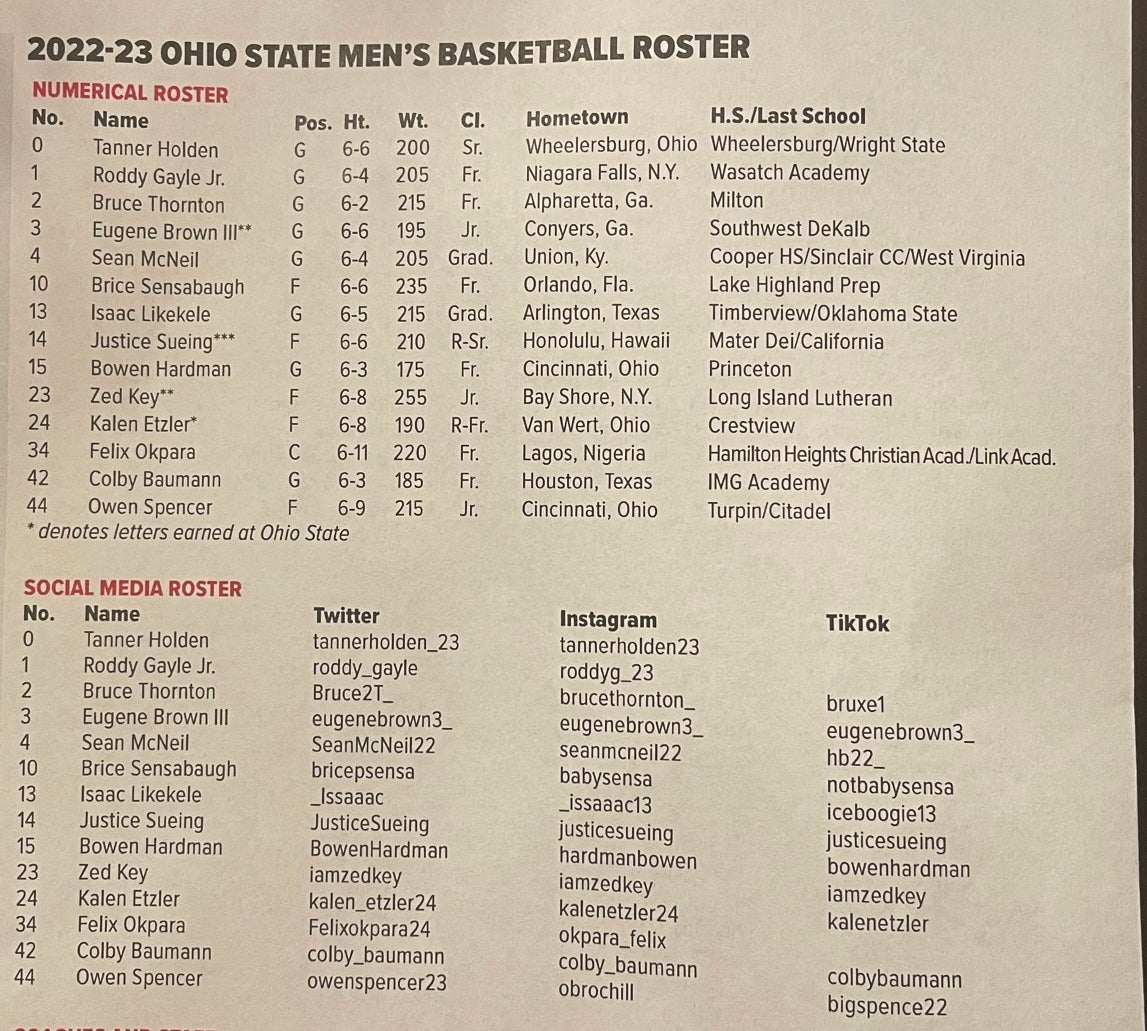 2022-23 OHIO STATE MEN'S BASKETBALL ROSTER

NUMERICAL ROSTER

| No. | Name | Pos. | Ht. | Wt. | Cl. | Hometown | H.S./Last School |
|---|---|---|---|---|---|---|---|
| 0 | Tanner Holden | G | 6-6 | 200 | Sr. | Wheelersburg, Ohio | Wheelersburg/Wright State |
| 1 | Roddy Gayle Jr. | G | 6-4 | 205 | Fr. | Niagara Falls, N.Y. | Wasatch Academy |
| 2 | Bruce Thornton | G | 6-2 | 215 | Fr. | Alpharetta, Ga. | Milton |
| 3 | Eugene Brown III** | G | 6-6 | 195 | Jr. | Conyers, Ga. | Southwest DeKalb |
| 4 | Sean McNeil | G | 6-4 | 205 | Grad. | Union, Ky. | Cooper HS/Sinclair CC/West Virginia |
| 10 | Brice Sensabaugh | F | 6-6 | 235 | Fr. | Orlando, Fla. | Lake Highland Prep |
| 13 | Isaac Likekele | G | 6-5 | 215 | Grad. | Arlington, Texas | Timberview/Oklahoma State |
| 14 | Justice Sueing*** | F | 6-6 | 210 | R-Sr. | Honolulu, Hawaii | Mater Dei/California |
| 15 | Bowen Hardman | G | 6-3 | 175 | Fr. | Cincinnati, Ohio | Princeton |
| 23 | Zed Key** | F | 6-8 | 255 | Jr. | Bay Shore, N.Y. | Long Island Lutheran |
| 24 | Kalen Etzler* | F | 6-8 | 190 | R-Fr. | Van Wert, Ohio | Crestview |
| 34 | Felix Okpara | C | 6-11 | 220 | Fr. | Lagos, Nigeria | Hamilton Heights Christian Acad./Link Acad. |
| 42 | Colby Baumann | G | 6-3 | 185 | Fr. | Houston, Texas | IMG Academy |
| 44 | Owen Spencer | F | 6-9 | 215 | Jr. | Cincinnati, Ohio | Turpin/Citadel |

* denotes letters earned at Ohio State

SOCIAL MEDIA ROSTER

| No. | Name | Twitter | Instagram | TikTok |
|---|---|---|---|---|
| 0 | Tanner Holden | tannerholden_23 | tannerholden23 | |
| 1 | Roddy Gayle Jr. | roddy_gayle | roddyg_23 | |
| 2 | Bruce Thornton | Bruce2T_ | brucethornton_ | bruxe1 |
| 3 | Eugene Brown III | eugenebrown3_ | eugenebrown3_ | eugenebrown3_ |
| 4 | Sean McNeil | SeanMcNeil22 | seanmcneil22 | hb22_ |
| 10 | Brice Sensabaugh | bricepsensa | babysensa | notbabysensa |
| 13 | Isaac Likekele | _Issaaac | _issaaac13 | iceboogie13 |
| 14 | Justice Sueing | JusticeSueing | justicesueing | justicesueing |
| 15 | Bowen Hardman | BowenHardman | hardmanbowen | bowenhardman |
| 23 | Zed Key | iamzedkey | iamzedkey | iamzedkey |
| 24 | Kalen Etzler | kalen_etzler24 | kalenetzler24 | kalenetzler |
| 34 | Felix Okpara | Felixokpara24 | okpara_felix | |
| 42 | Colby Baumann | colby_baumann | colby_baumann | colbybaumann |
| 44 | Owen Spencer | owenspencer23 | obrochill | bigspence22 |